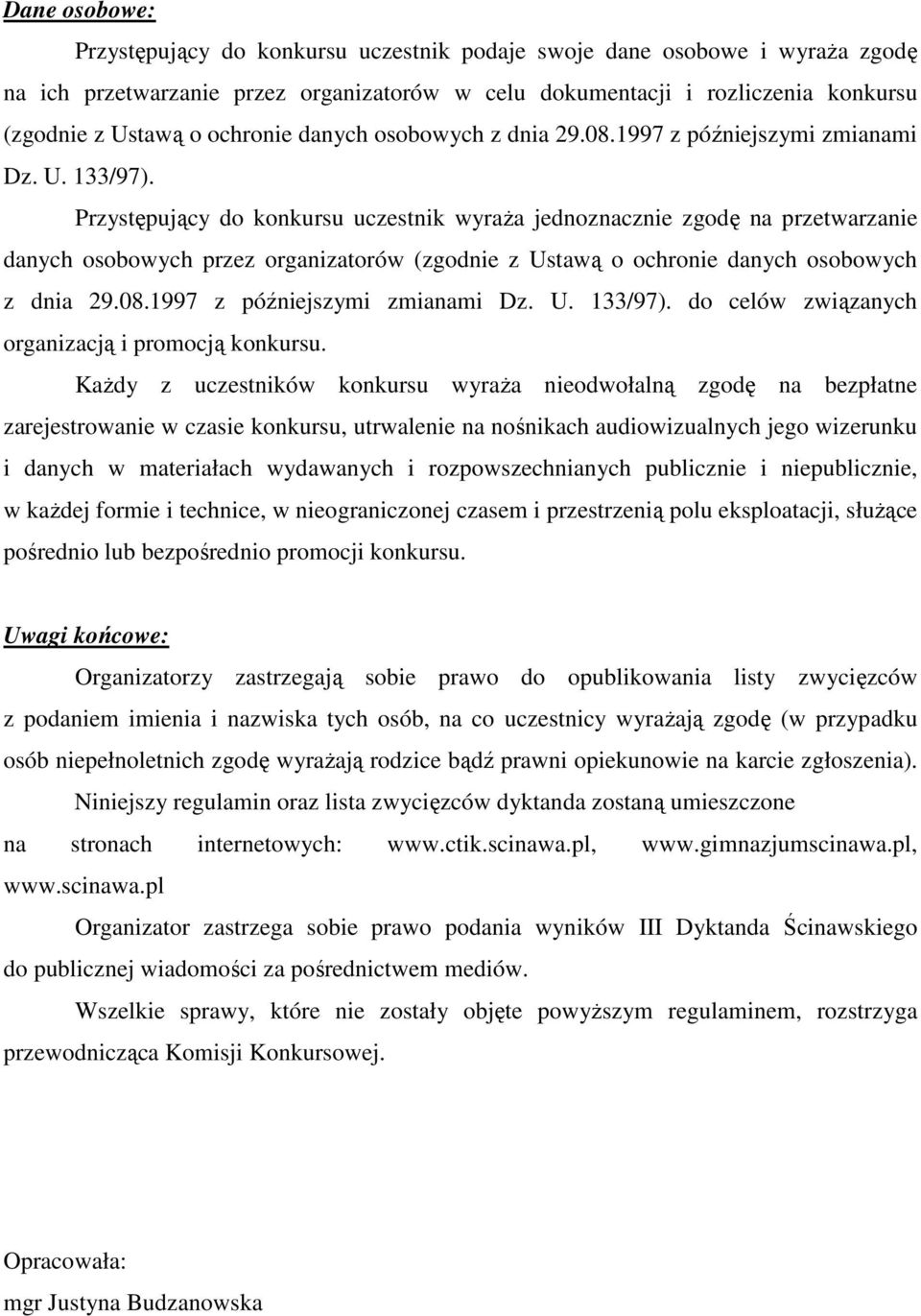 Dane osobowe:

Przystępujący do konkursu uczestnik podaje swoje dane osobowe i wyraża zgodę na ich przetwarzanie przez organizatorów w celu dokumentacji i rozliczenia konkursu (zgodnie z Ustawą o ochronie danych osobowych z dnia 29.08.1997 z późniejszymi zmianami Dz. U. 133/97).

Przystępujący do konkursu uczestnik wyraża jednoznacznie zgodę na przetwarzanie danych osobowych przez organizatorów (zgodnie z Ustawą o ochronie danych osobowych z dnia 29.08.1997 z późniejszymi zmianami Dz. U. 133/97). do celów związanych organizacją i promocją konkursu.

Każdy z uczestników konkursu wyraża nieodwołalną zgodę na bezpłatne zarejestrowanie w czasie konkursu, utrwalenie na nośnikach audiowizualnych jego wizerunku i danych w materiałach wydawanych i rozpowszechnianych publicznie i niepublicznie, w każdej formie i technice, w nieograniczonej czasem i przestrzenią polu eksploatacji, służące pośrednio lub bezpośrednio promocji konkursu.

Uwagi końcowe:

Organizatorzy zastrzegają sobie prawo do opublikowania listy zwycięzców z podaniem imienia i nazwiska tych osób, na co uczestnicy wyrażają zgodę (w przypadku osób niepełnoletnich zgodę wyrażają rodzice bądź prawni opiekunowie na karcie zgłoszenia).

Niniejszy regulamin oraz lista zwycięzców dyktanda zostaną umieszczone na stronach internetowych: www.ctik.scinawa.pl, www.gimnazjumscinawa.pl, www.scinawa.pl

Organizator zastrzega sobie prawo podania wyników III Dyktanda Ścinawskiego do publicznej wiadomości za pośrednictwem mediów.

Wszelkie sprawy, które nie zostały objęte powyższym regulaminem, rozstrzyga przewodnicząca Komisji Konkursowej.

Opracowała:
mgr Justyna Budzanowska